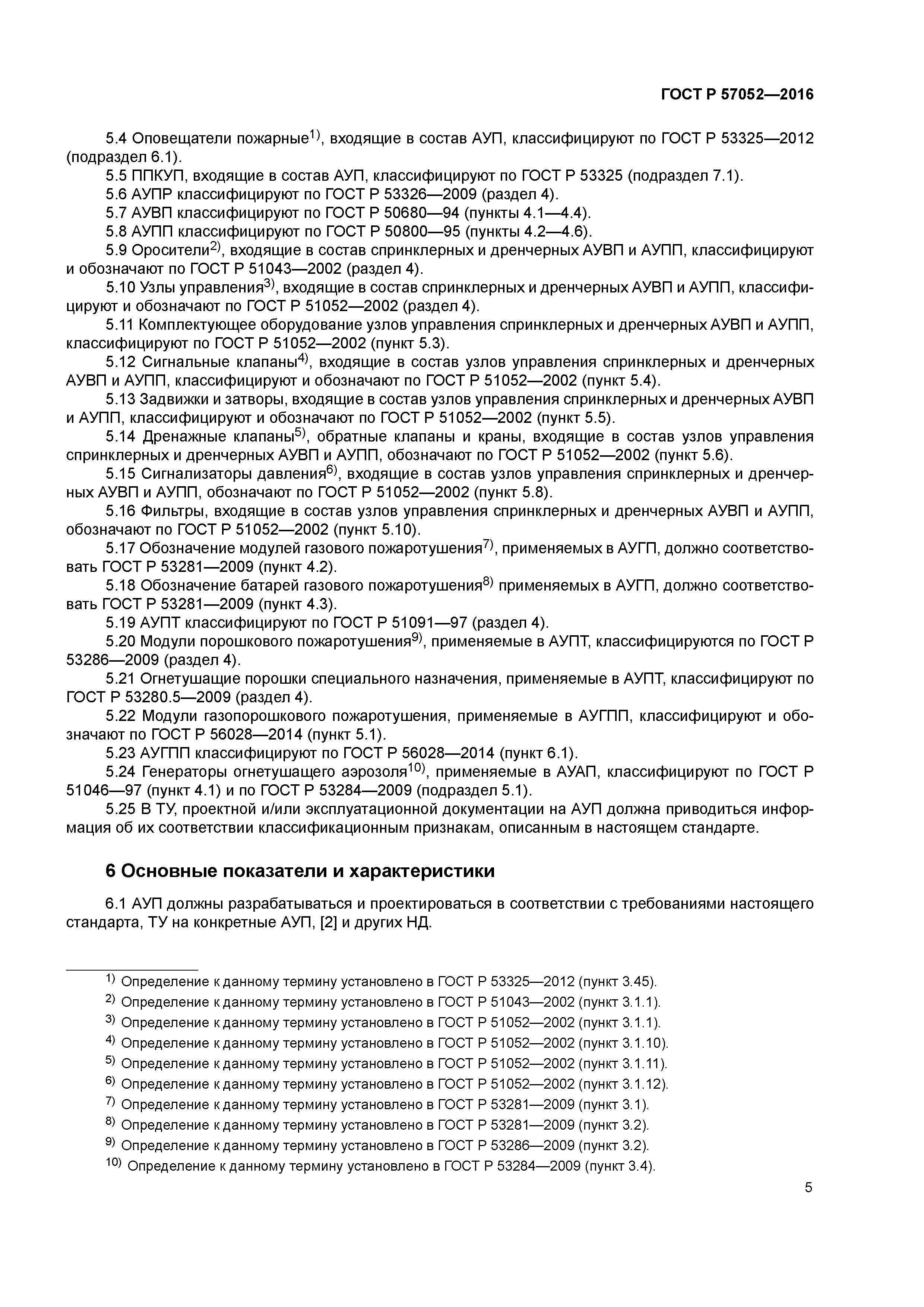 ГОСТ Р 57052—2016

5.4 Оповещатели пожарные$^{1)}$, входящие в состав АУП, классифицируют по ГОСТ Р 53325—2012 (подраздел 6.1).
5.5 ППКУП, входящие в состав АУП, классифицируют по ГОСТ Р 53325 (подраздел 7.1).
5.6 АУПР классифицируют по ГОСТ Р 53326—2009 (раздел 4).
5.7 АУВП классифицируют по ГОСТ Р 50680—94 (пункты 4.1—4.4).
5.8 АУПП классифицируют по ГОСТ Р 50800—95 (пункты 4.2—4.6).
5.9 Оросители$^{2)}$, входящие в состав спринклерных и дренчерных АУВП и АУПП, классифицируют и обозначают по ГОСТ Р 51043—2002 (раздел 4).
5.10 Узлы управления$^{3)}$, входящие в состав спринклерных и дренчерных АУВП и АУПП, классифицируют и обозначают по ГОСТ Р 51052—2002 (раздел 4).
5.11 Комплектующее оборудование узлов управления спринклерных и дренчерных АУВП и АУПП, классифицируют по ГОСТ Р 51052—2002 (пункт 5.3).
5.12 Сигнальные клапаны$^{4)}$, входящие в состав узлов управления спринклерных и дренчерных АУВП и АУПП, классифицируют и обозначают по ГОСТ Р 51052—2002 (пункт 5.4).
5.13 Задвижки и затворы, входящие в состав узлов управления спринклерных и дренчерных АУВП и АУПП, классифицируют и обозначают по ГОСТ Р 51052—2002 (пункт 5.5).
5.14 Дренажные клапаны$^{5)}$, обратные клапаны и краны, входящие в состав узлов управления спринклерных и дренчерных АУВП и АУПП, обозначают по ГОСТ Р 51052—2002 (пункт 5.6).
5.15 Сигнализаторы давления$^{6)}$, входящие в состав узлов управления спринклерных и дренчерных АУВП и АУПП, обозначают по ГОСТ Р 51052—2002 (пункт 5.8).
5.16 Фильтры, входящие в состав узлов управления спринклерных и дренчерных АУВП и АУПП, обозначают по ГОСТ Р 51052—2002 (пункт 5.10).
5.17 Обозначение модулей газового пожаротушения$^{7)}$, применяемых в АУГП, должно соответствовать ГОСТ Р 53281—2009 (пункт 4.2).
5.18 Обозначение батарей газового пожаротушения$^{8)}$ применяемых в АУГП, должно соответствовать ГОСТ Р 53281—2009 (пункт 4.3).
5.19 АУПТ классифицируют по ГОСТ Р 51091—97 (раздел 4).
5.20 Модули порошкового пожаротушения$^{9)}$, применяемые в АУПТ, классифицируются по ГОСТ Р 53286—2009 (раздел 4).
5.21 Огнетушащие порошки специального назначения, применяемые в АУПТ, классифицируют по ГОСТ Р 53280.5—2009 (раздел 4).
5.22 Модули газопорошкового пожаротушения, применяемые в АУГПП, классифицируют и обозначают по ГОСТ Р 56028—2014 (пункт 5.1).
5.23 АУГПП классифицируют по ГОСТ Р 56028—2014 (пункт 6.1).
5.24 Генераторы огнетушащего аэрозоля$^{10)}$, применяемые в АУАП, классифицируют по ГОСТ Р 51046—97 (пункт 4.1) и по ГОСТ Р 53284—2009 (подраздел 5.1).
5.25 В ТУ, проектной и/или эксплуатационной документации на АУП должна приводиться информация об их соответствии классификационным признакам, описанным в настоящем стандарте.

6 Основные показатели и характеристики

6.1 АУП должны разрабатываться и проектироваться в соответствии с требованиями настоящего стандарта, ТУ на конкретные АУП, [2] и других НД.

$^{1)}$ Определение к данному термину установлено в ГОСТ Р 53325—2012 (пункт 3.45).
$^{2)}$ Определение к данному термину установлено в ГОСТ Р 51043—2002 (пункт 3.1.1).
$^{3)}$ Определение к данному термину установлено в ГОСТ Р 51052—2002 (пункт 3.1.1).
$^{4)}$ Определение к данному термину установлено в ГОСТ Р 51052—2002 (пункт 3.1.10).
$^{5)}$ Определение к данному термину установлено в ГОСТ Р 51052—2002 (пункт 3.1.11).
$^{6)}$ Определение к данному термину установлено в ГОСТ Р 51052—2002 (пункт 3.1.12).
$^{7)}$ Определение к данному термину установлено в ГОСТ Р 53281—2009 (пункт 3.1).
$^{8)}$ Определение к данному термину установлено в ГОСТ Р 53281—2009 (пункт 3.2).
$^{9)}$ Определение к данному термину установлено в ГОСТ Р 53286—2009 (пункт 3.2).
$^{10)}$ Определение к данному термину установлено в ГОСТ Р 53284—2009 (пункт 3.4).

5